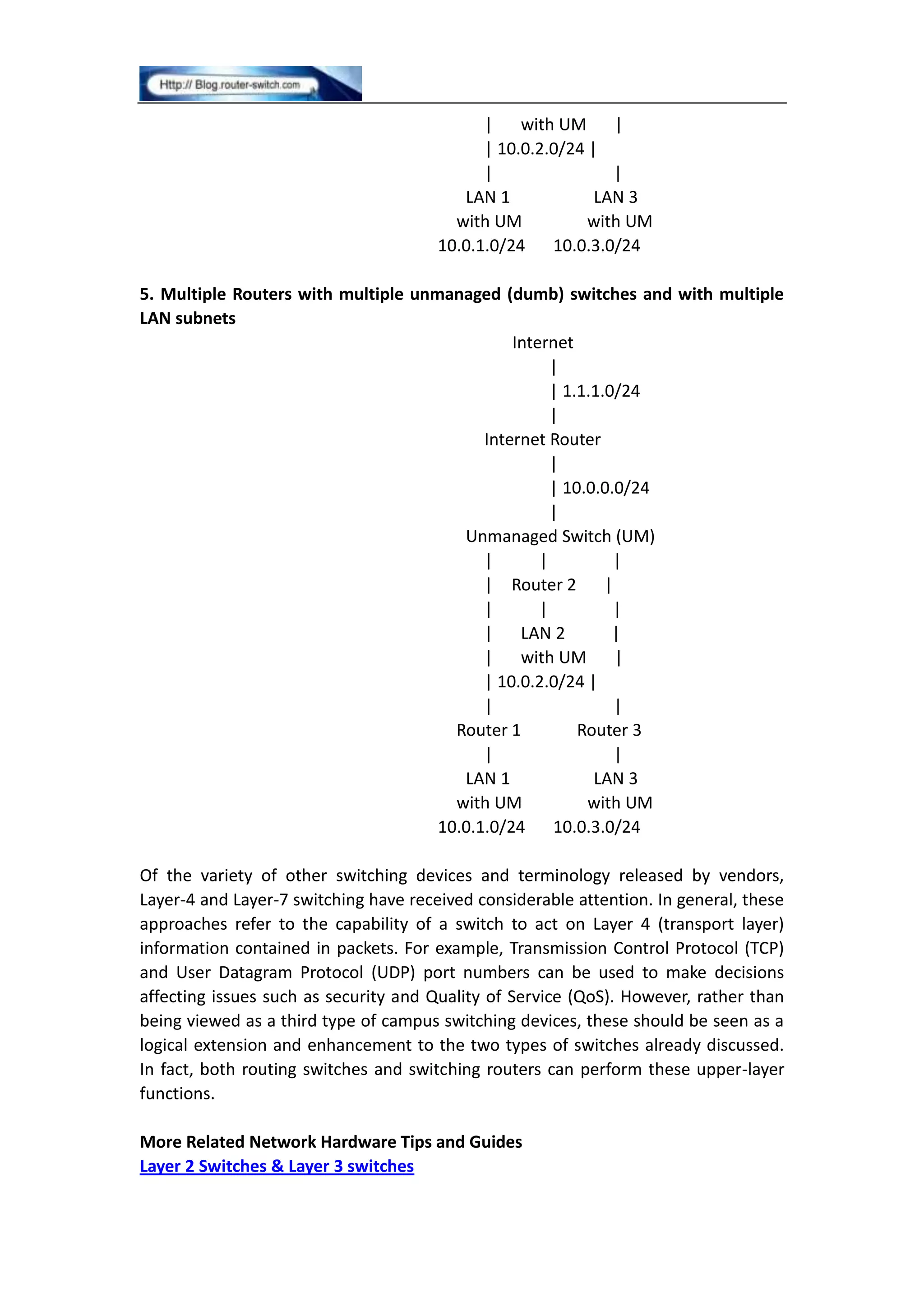 Http:// Blog.router-switch.com

| with UM |
| 10.0.2.0/24 |
| |
LAN 1 LAN 3
with UM with UM
10.0.1.0/24 10.0.3.0/24

**5. Multiple Routers with multiple unmanaged (dumb) switches and with multiple LAN subnets**

Internet
|
| 1.1.1.0/24
|
Internet Router
|
| 10.0.0.0/24
|
Unmanaged Switch (UM)
| | |
| Router 2 |
| | |
| LAN 2 |
| with UM |
| 10.0.2.0/24 |
| |
Router 1 Router 3
| |
LAN 1 LAN 3
with UM with UM
10.0.1.0/24 10.0.3.0/24

Of the variety of other switching devices and terminology released by vendors, Layer-4 and Layer-7 switching have received considerable attention. In general, these approaches refer to the capability of a switch to act on Layer 4 (transport layer) information contained in packets. For example, Transmission Control Protocol (TCP) and User Datagram Protocol (UDP) port numbers can be used to make decisions affecting issues such as security and Quality of Service (QoS). However, rather than being viewed as a third type of campus switching devices, these should be seen as a logical extension and enhancement to the two types of switches already discussed. In fact, both routing switches and switching routers can perform these upper-layer functions.

**More Related Network Hardware Tips and Guides**
Layer 2 Switches & Layer 3 switches